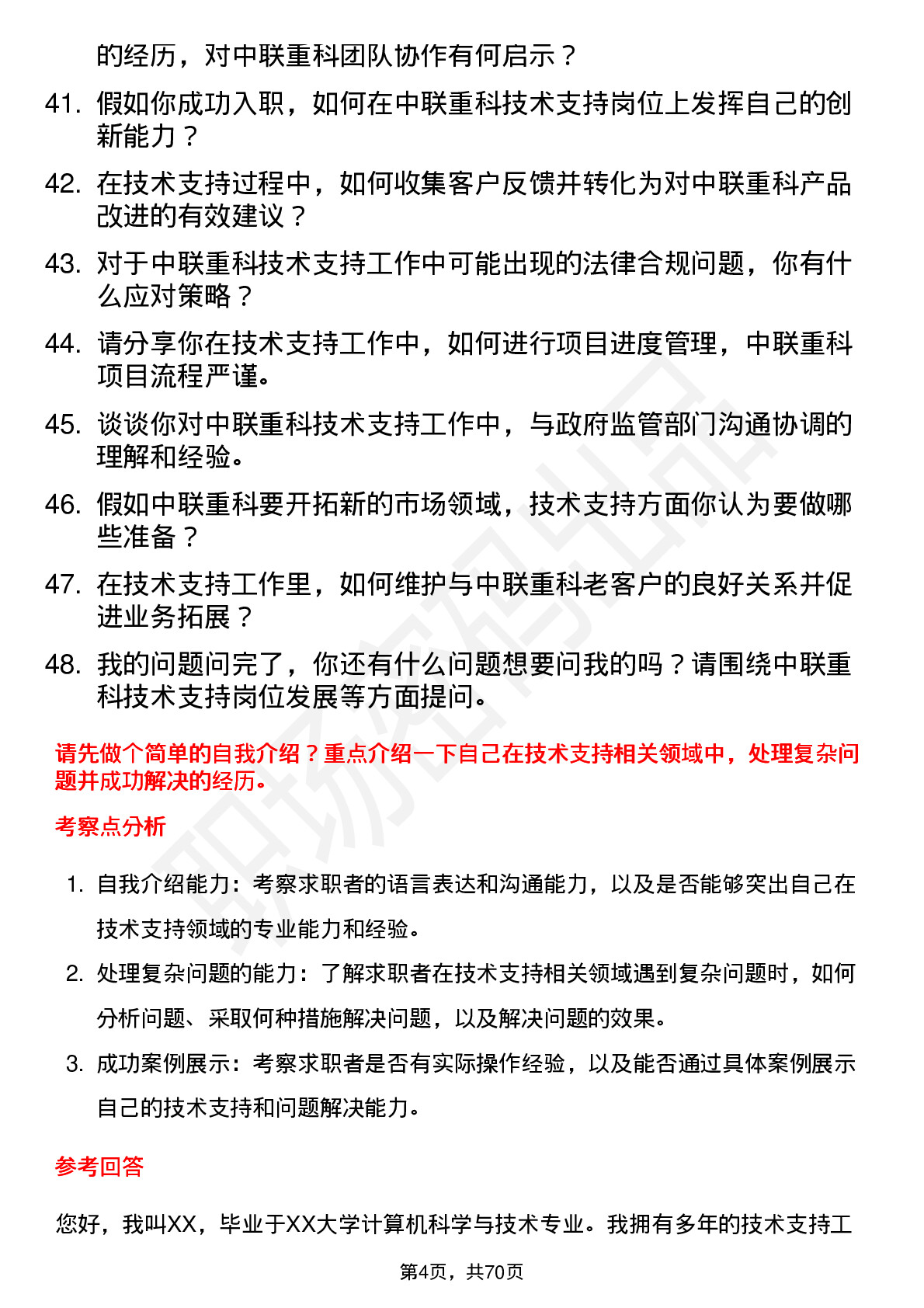 的经历，对中联重科团队协作有何启示？

41. 假如你成功入职，如何在中联重科技术支持岗位上发挥自己的创新能力？

42. 在技术支持过程中，如何收集客户反馈并转化为对中联重科产品改进的有效建议？

43. 对于中联重科技术支持工作中可能出现的法律合规问题，你有什么应对策略？

44. 请分享你在技术支持工作中，如何进行项目进度管理，中联重科项目流程严谨。

45. 谈谈你对中联重科技术支持工作中，与政府监管部门沟通协调的理解和经验。

46. 假如中联重科要开拓新的市场领域，技术支持方面你认为要做哪些准备？

47. 在技术支持工作里，如何维护与中联重科老客户的良好关系并促进业务拓展？

48. 我的问题问完了，你还有什么问题想要问我的吗？请围绕中联重科技术支持岗位发展等方面提问。

请先做个简单的自我介绍？重点介绍一下自己在技术支持相关领域中，处理复杂问题并成功解决的经历。

考察点分析

1. 自我介绍能力：考察求职者的语言表达和沟通能力，以及是否能够突出自己在技术支持领域的专业能力和经验。

2. 处理复杂问题的能力：了解求职者在技术支持相关领域遇到复杂问题时，如何分析问题、采取何种措施解决问题，以及解决问题的效果。

3. 成功案例展示：考察求职者是否有实际操作经验，以及能否通过具体案例展示自己的技术支持和问题解决能力。

参考回答

您好，我叫XX，毕业于XX大学计算机科学与技术专业。我拥有多年的技术支持工

第4页，共70页